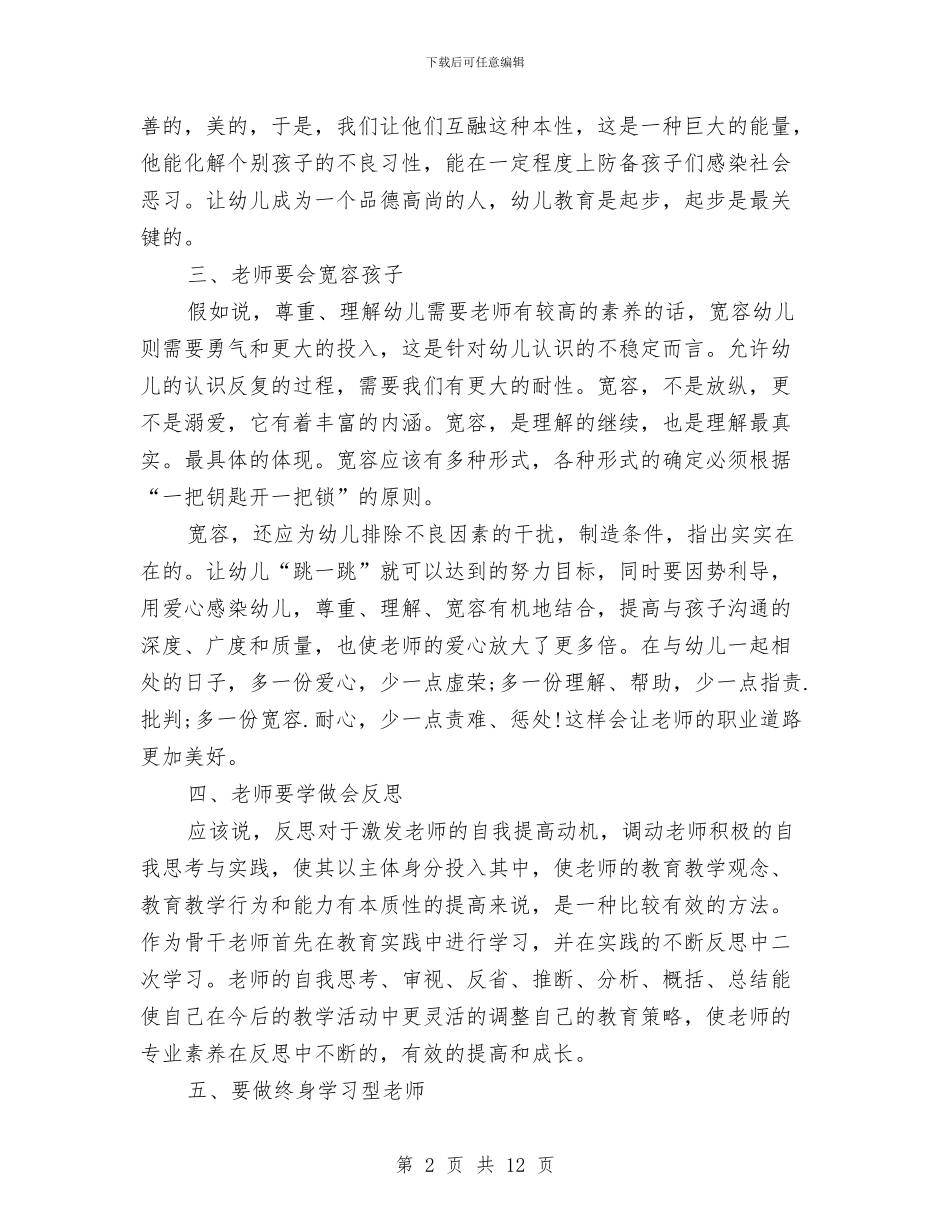 下载后可任意编辑

善的，美的，于是，我们让他们互融这种本性，这是一种巨大的能量，他能化解个别孩子的不良习性，能在一定程度上防备孩子们感染社会恶习。让幼儿成为一个品德高尚的人，幼儿教育是起步，起步是最关键的。

三、老师要会宽容孩子

假如说，尊重、理解幼儿需要老师有较高的素养的话，宽容幼儿则需要勇气和更大的投入，这是针对幼儿认识的不稳定而言。允许幼儿的认识反复的过程，需要我们有更大的耐性。宽容，不是放纵，更不是溺爱，它有着丰富的内涵。宽容，是理解的继续，也是理解最真实。最具体的体现。宽容应该有多种形式，各种形式的确定必须根据“一把钥匙开一把锁”的原则。

宽容，还应为幼儿排除不良因素的干扰，制造条件，指出实实在在的。让幼儿“跳一跳”就可以达到的努力目标，同时要因势利导，用爱心感染幼儿，尊重、理解、宽容有机地结合，提高与孩子沟通的深度、广度和质量，也使老师的爱心放大了更多倍。在与幼儿一起相处的日子，多一份爱心，少一点虚荣;多一份理解、帮助，少一点指责.批判;多一份宽容.耐心，少一点责难、惩处!这样会让老师的职业道路更加美好。

四、老师要学做会反思

应该说，反思对于激发老师的自我提高动机，调动老师积极的自我思考与实践，使其以主体身分投入其中，使老师的教育教学观念、教育教学行为和能力有本质性的提高来说，是一种比较有效的方法。作为骨干老师首先在教育实践中进行学习，并在实践的不断反思中二次学习。老师的自我思考、审视、反省、推断、分析、概括、总结能使自己在今后的教学活动中更灵活的调整自己的教育策略，使老师的专业素养在反思中不断的，有效的提高和成长。

五、要做终身学习型老师

第 2 页 共 12 页